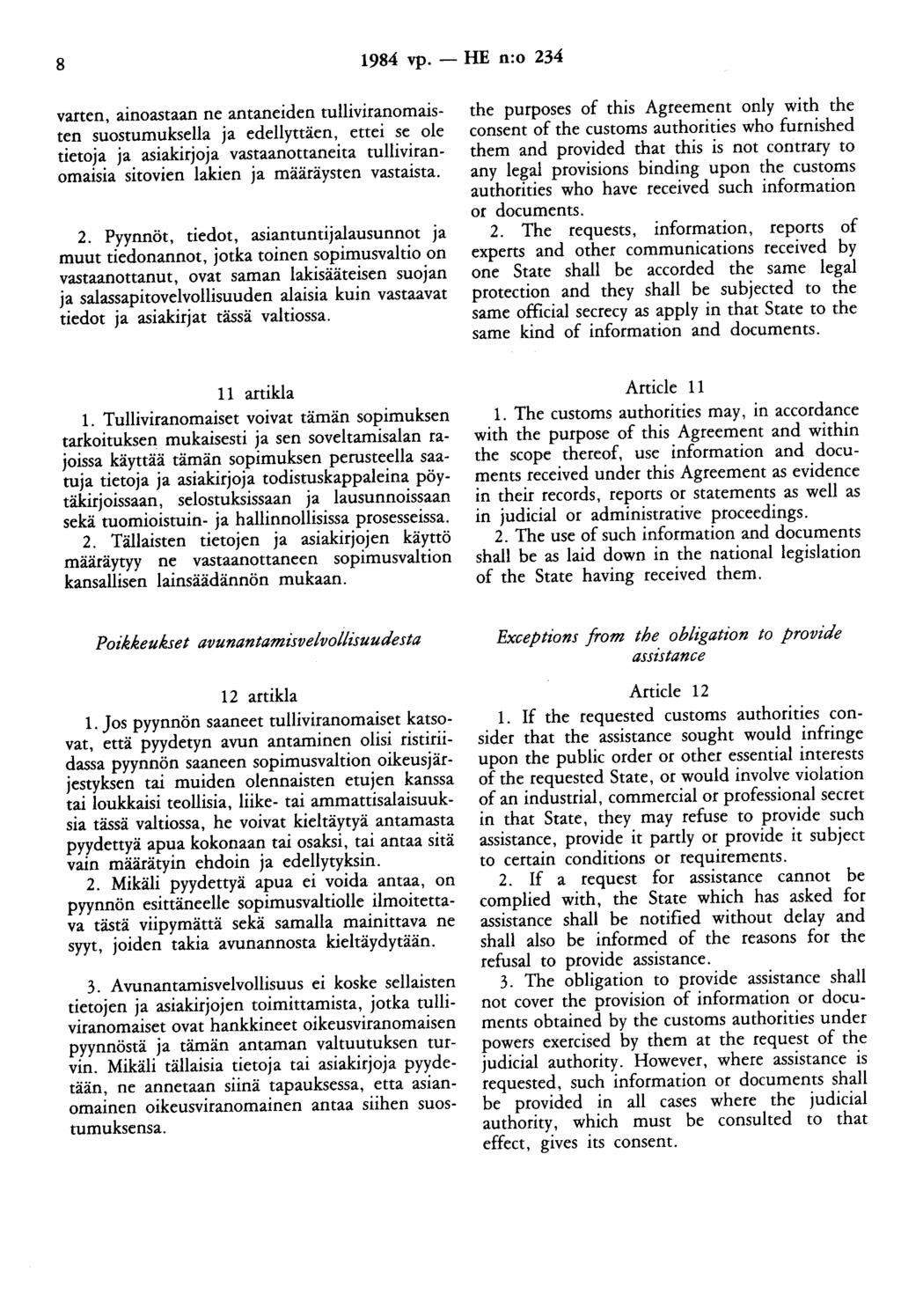 8 1984 vp. — HE n:o 234

varten, ainoastaan ne antaneiden tulliviranomaisten suostumuksella ja edellyttäen, ettei se ole tietoja ja asiakirjoja vastaanottaneita tulliviranomaisia sitovien lakien ja määräysten vastaista.

2. Pyynnöt, tiedot, asiantuntijalausunnot ja muut tiedonannot, jotka toinen sopimusvaltio on vastaanottanut, ovat saman lakisääteisen suojan ja salassapitovelvollisuuden alaisia kuin vastaavat tiedot ja asiakirjat tässä valtiossa.

11 artikla

1. Tulliviranomaiset voivat tämän sopimuksen tarkoituksen mukaisesti ja sen soveltamisalan rajoissa käyttää tämän sopimuksen perusteella saatuja tietoja ja asiakirjoja todistuskappaleina pöytäkirjoissaan, selostuksissaan ja lausunnoissaan sekä tuomioistuin- ja hallinnollisissa prosesseissa.

2. Tällaisten tietojen ja asiakirjojen käyttö määräytyy ne vastaanottaneen sopimusvaltion kansallisen lainsäädännön mukaan.

Poikkeukset avunantamisvelvollisuudesta

12 artikla

1. Jos pyynnön saaneet tulliviranomaiset katsovat, että pyydetyn avun antaminen olisi ristiriidassa pyynnön saaneen sopimusvaltion oikeusjärjestyksen tai muiden olennaisten etujen kanssa tai loukkaisi teollisia, liike- tai ammattisalaisuuksia tässä valtiossa, he voivat kieltäytyä antamasta pyydettyä apua kokonaan tai osaksi, tai antaa sitä vain määrätyin ehdoin ja edellytyksin.

2. Mikäli pyydettyä apua ei voida antaa, on pyynnön esittäneelle sopimusvaltiolle ilmoitettava tästä viipymättä sekä samalla mainittava ne syyt, joiden takia avunannosta kieltäydytään.

3. Avunantamisvelvollisuus ei koske sellaisten tietojen ja asiakirjojen toimittamista, jotka tulliviranomaiset ovat hankkineet oikeusviranomaisen pyynnöstä ja tämän antaman valtuutuksen turvin. Mikäli tällaisia tietoja tai asiakirjoja pyydetään, ne annetaan siinä tapauksessa, etta asianomainen oikeusviranomainen antaa siihen suostumuksensa.

the purposes of this Agreement only with the consent of the customs authorities who furnished them and provided that this is not contrary to any legal provisions binding upon the customs authorities who have received such information or documents.

2. The requests, information, reports of experts and other communications received by one State shall be accorded the same legal protection and they shall be subjected to the same official secrecy as apply in that State to the same kind of information and documents.

Article 11

1. The customs authorities may, in accordance with the purpose of this Agreement and within the scope thereof, use information and documents received under this Agreement as evidence in their records, reports or statements as well as in judicial or administrative proceedings.

2. The use of such information and documents shall be as laid down in the national legislation of the State having received them.

Exceptions from the obligation to provide assistance

Article 12

1. If the requested customs authorities consider that the assistance sought would infringe upon the public order or other essential interests of the requested State, or would involve violation of an industrial, commercial or professional secret in that State, they may refuse to provide such assistance, provide it partly or provide it subject to certain conditions or requirements.

2. If a request for assistance cannot be complied with, the State which has asked for assistance shall be notified without delay and shall also be informed of the reasons for the refusal to provide assistance.

3. The obligation to provide assistance shall not cover the provision of information or documents obtained by the customs authorities under powers exercised by them at the request of the judicial authority. However, where assistance is requested, such information or documents shall be provided in all cases where the judicial authority, which must be consulted to that effect, gives its consent.